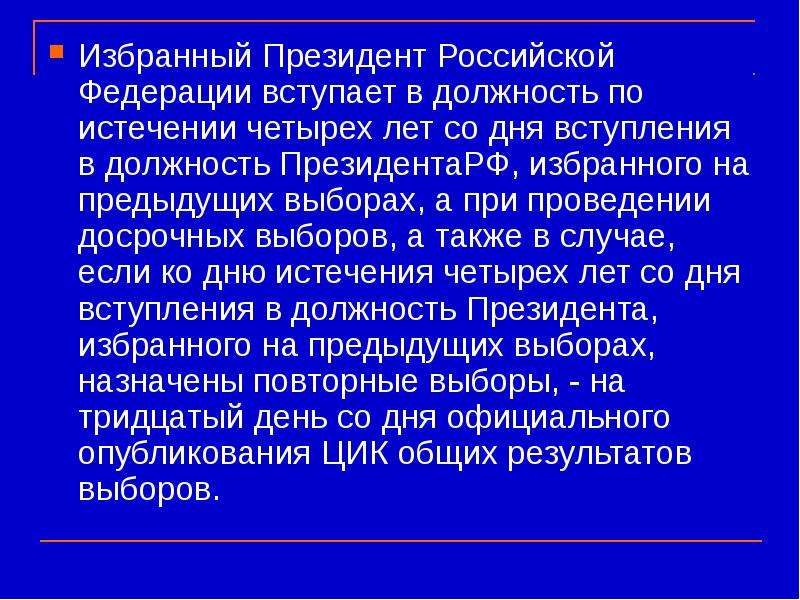 Избранный Президент Российской Федерации вступает в должность по истечении четырех лет со дня вступления в должность ПрезидентаРФ, избранного на предыдущих выборах, а при проведении досрочных выборов, а также в случае, если ко дню истечения четырех лет со дня вступления в должность Президента, избранного на предыдущих выборах, назначены повторные выборы, - на тридцатый день со дня официального опубликования ЦИК общих результатов выборов.